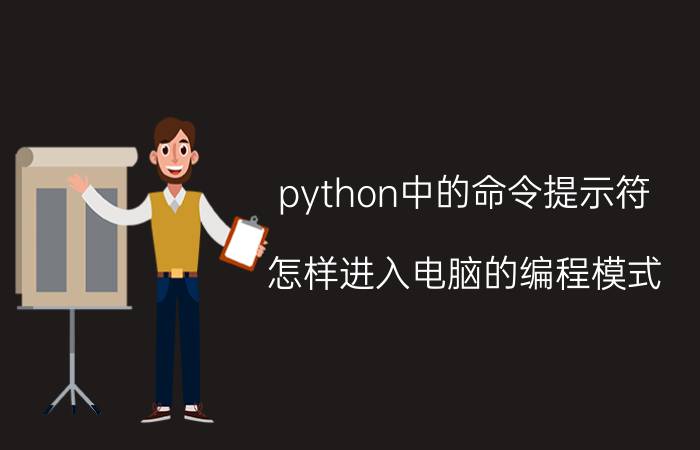 python中的命令提示符

怎样进入电脑的编程模式